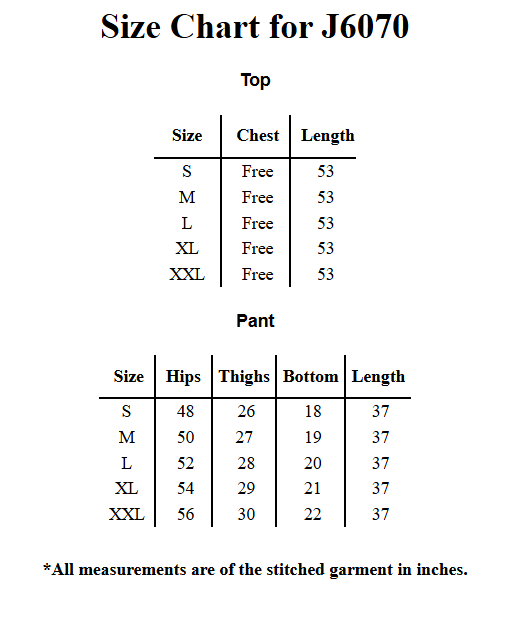 Size Chart for J6070

Top

| Size | Chest | Length |
|---|---|---|
| S | Free | 53 |
| M | Free | 53 |
| L | Free | 53 |
| XL | Free | 53 |
| XXL | Free | 53 |

Pant

| Size | Hips | Thighs | Bottom | Length |
|---|---|---|---|---|
| S | 48 | 26 | 18 | 37 |
| M | 50 | 27 | 19 | 37 |
| L | 52 | 28 | 20 | 37 |
| XL | 54 | 29 | 21 | 37 |
| XXL | 56 | 30 | 22 | 37 |

*All measurements are of the stitched garment in inches.